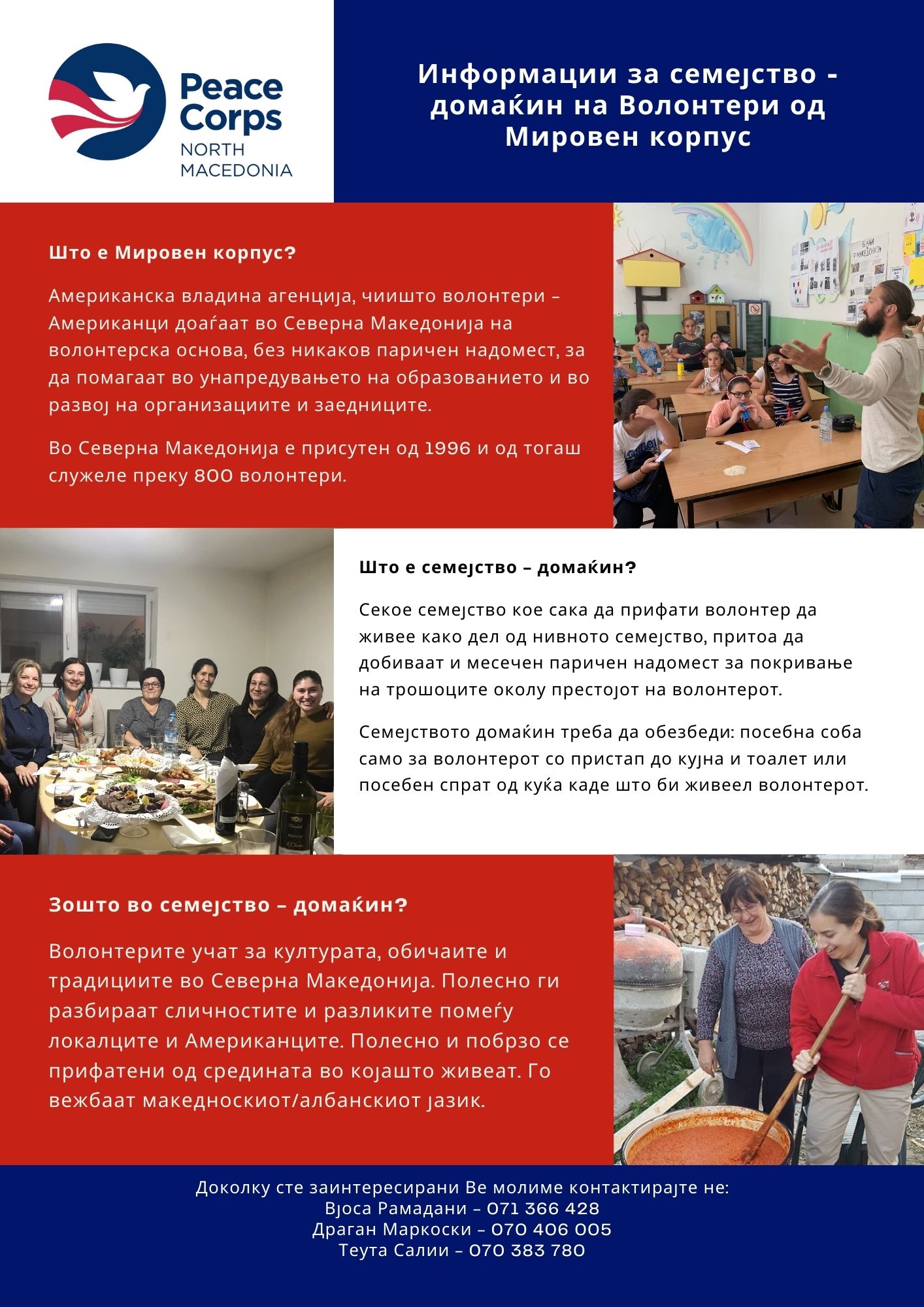 Peace Corps
NORTH
MACEDONIA

Информации за семејство - домаќин на Волонтери од Мировен корпус

Што е Мировен корпус?

Американска владина агенција, чиишто волонтери – Американци доаѓаат во Северна Македонија на волонтерска основа, без никаков паричен надомест, за да помагаат во унапредувањето на образованието и во развој на организациите и заедниците.

Во Северна Македонија е присутен од 1996 и од тогаш служеле преку 800 волонтери.

Што е семејство – домаќин?

Секое семејство кое сака да прифати волонтер да живее како дел од нивното семејство, притоа да добиваат и месечен паричен надомест за покривање на трошоците околу престојот на волонтерот.

Семејството домаќин треба да обезбеди: посебна соба само за волонтерот со пристап до кујна и тоалет или посебен спрат од куќа каде што би живеел волонтерот.

Зошто во семејство – домаќин?

Волонтерите учат за културата, обичаите и традициите во Северна Македонија. Полесно ги разбираат сличностите и разликите помеѓу локалците и Американците. Полесно и побрзо се прифатени од средината во којашто живеат. Го вежбаат македноскиот/албанскиот јазик.

Доколку сте заинтересирани Ве молиме контактирајте не:
Вјоса Рамадани – 071 366 428
Драган Маркоски – 070 406 005
Теута Салии – 070 383 780